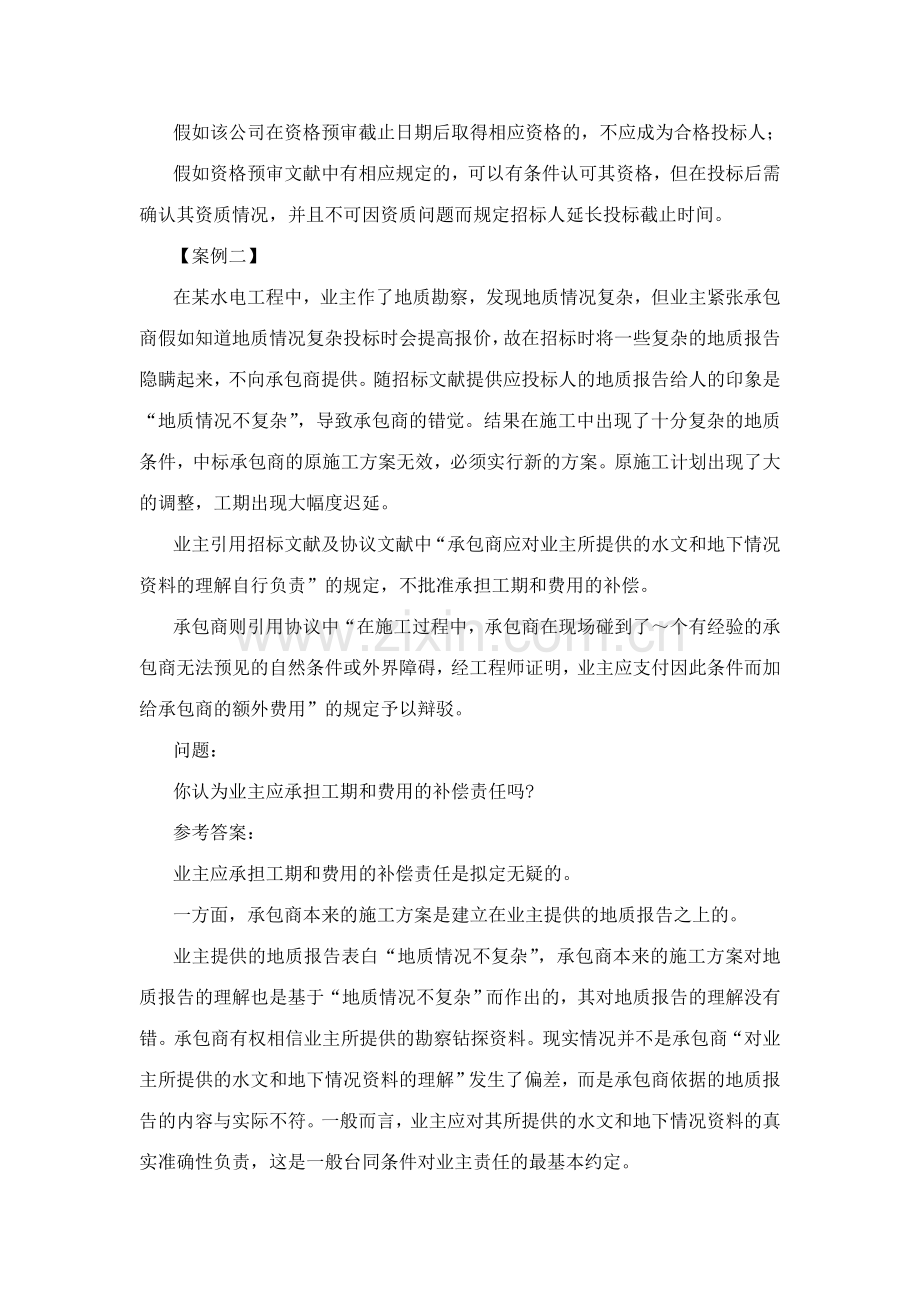 假如该公司在资格预审截止日期后取得相应资格的，不应成为合格投标人；

假如资格预审文献中有相应规定的，可以有条件认可其资格，但在投标后需确认其资质情况，并且不可因资质问题而规定招标人延长投标截止时间。

【案例二】

在某水电工程中，业主作了地质勘察，发现地质情况复杂，但业主紧张承包商假如知道地质情况复杂投标时会提高报价，故在招标时将一些复杂的地质报告隐瞒起来，不向承包商提供。随招标文献提供应投标人的地质报告给人的印象是“地质情况不复杂”，导致承包商的错觉。结果在施工中出现了十分复杂的地质条件，中标承包商的原施工方案无效，必须实行新的方案。原施工计划出现了大的调整，工期出现大幅度迟延。

业主引用招标文献及协议文献中“承包商应对业主所提供的水文和地下情况资料的理解自行负责”的规定，不批准承担工期和费用的补偿。

承包商则引用协议中“在施工过程中，承包商在现场碰到了～个有经验的承包商无法预见的自然条件或外界障碍，经工程师证明，业主应支付因此条件而加给承包商的额外费用”的规定予以辩驳。

问题：

你认为业主应承担工期和费用的补偿责任吗?

参考答案：

业主应承担工期和费用的补偿责任是拟定无疑的。

一方面，承包商本来的施工方案是建立在业主提供的地质报告之上的。

业主提供的地质报告表白“地质情况不复杂”，承包商本来的施工方案对地质报告的理解也是基于“地质情况不复杂”而作出的，其对地质报告的理解没有错。承包商有权相信业主所提供的勘察钻探资料。现实情况并不是承包商“对业主所提供的水文和地下情况资料的理解”发生了偏差，而是承包商依据的地质报告的内容与实际不符。一般而言，业主应对其所提供的水文和地下情况资料的真实准确性负责，这是一般台同条件对业主责任的最基本约定。

www.zixin.com.cn